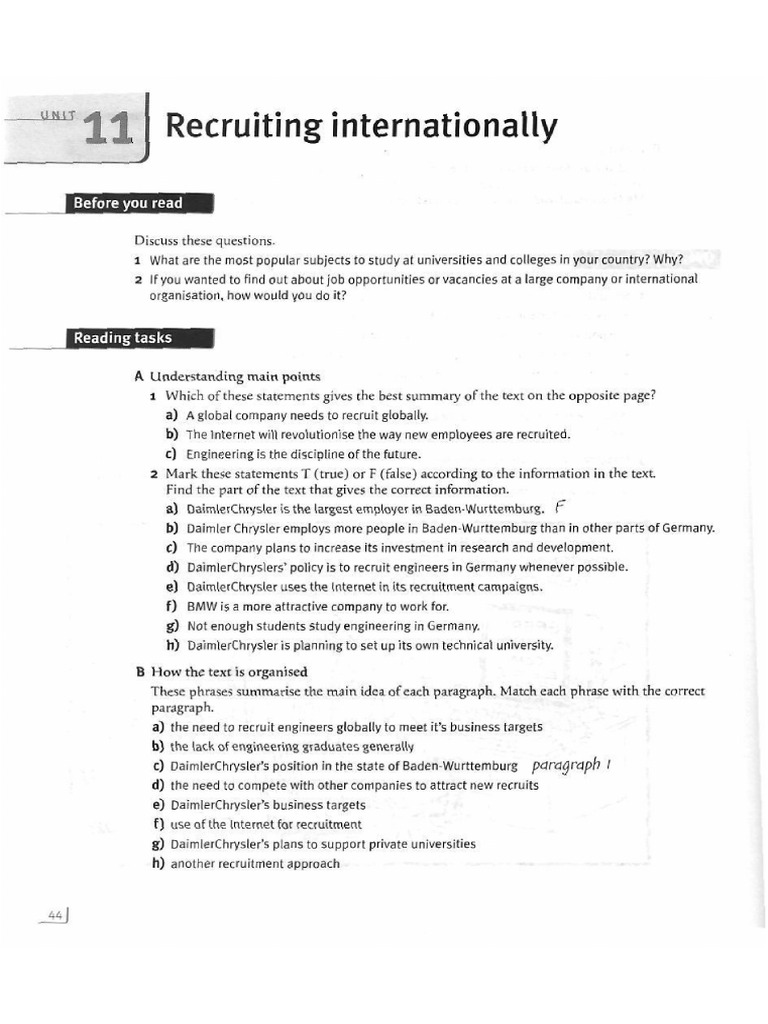 UNIT 11 Recruiting internationally

Before you read

Discuss these questions.
1 What are the most popular subjects to study at universities and colleges in your country? Why?
2 If you wanted to find out about job opportunities or vacancies at a large company or international organisation, how would you do it?

Reading tasks

A Understanding main points
1 Which of these statements gives the best summary of the text on the opposite page?
a) A global company needs to recruit globally.
b) The Internet will revolutionise the way new employees are recruited.
c) Engineering is the discipline of the future.
2 Mark these statements T (true) or F (false) according to the information in the text. Find the part of the text that gives the correct information.
a) DaimlerChrysler is the largest employer in Baden-Wurttemburg. F
b) Daimler Chrysler employs more people in Baden-Wurttemburg than in other parts of Germany.
c) The company plans to increase its investment in research and development.
d) DaimlerChryslers' policy is to recruit engineers in Germany whenever possible.
e) DaimlerChrysler uses the Internet in its recruitment campaigns.
f) BMW is a more attractive company to work for.
g) Not enough students study engineering in Germany.
h) DaimlerChrysler is planning to set up its own technical university.

B How the text is organised
These phrases summarise the main idea of each paragraph. Match each phrase with the correct paragraph.
a) the need to recruit engineers globally to meet it's business targets
b) the lack of engineering graduates generally
c) DaimlerChrysler's position in the state of Baden-Wurttemburg paragraph 1
d) the need to compete with other companies to attract new recruits
e) DaimlerChrysler's business targets
f) use of the Internet for recruitment
g) DaimlerChrysler's plans to support private universities
h) another recruitment approach

44